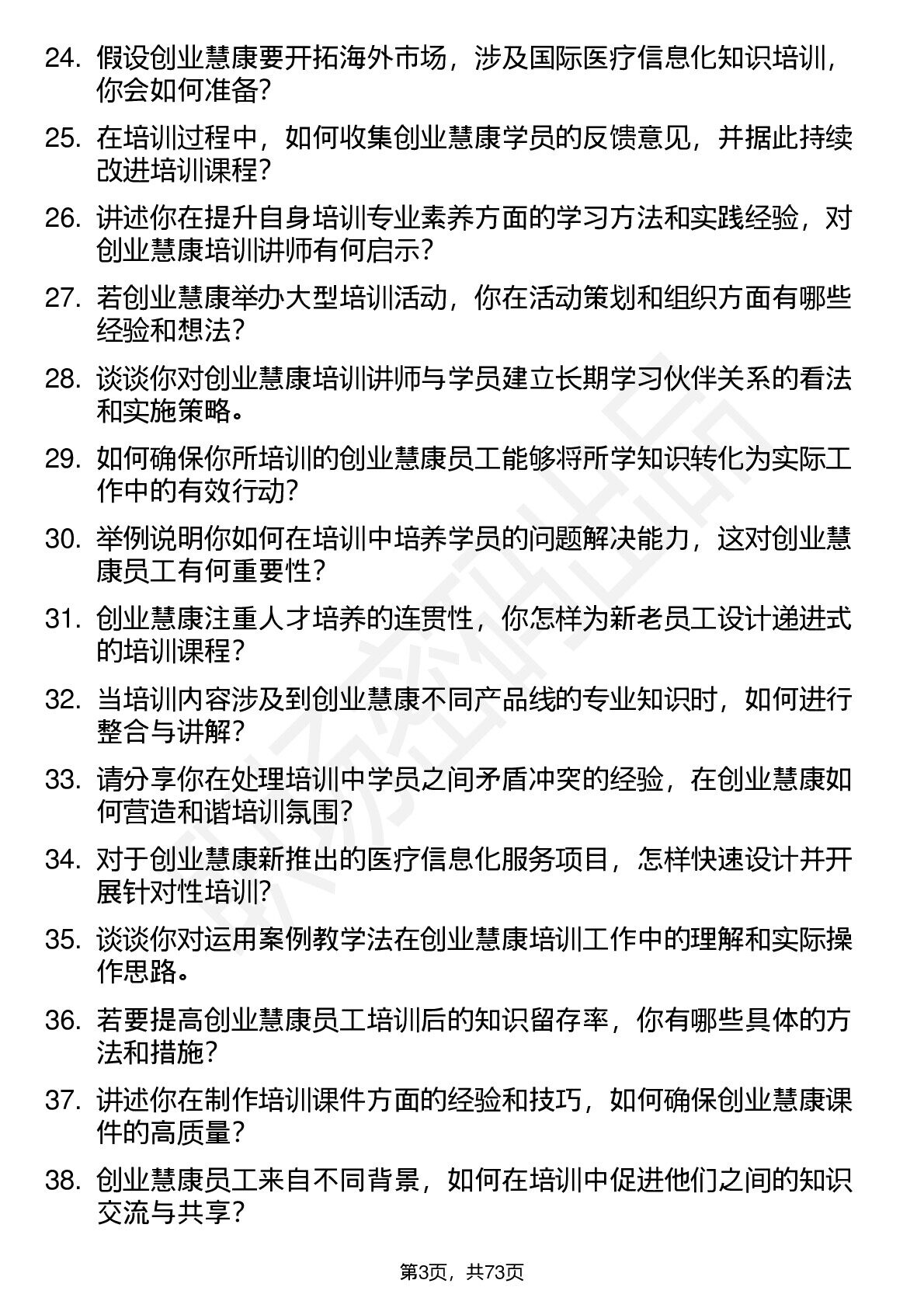 24. 假设创业慧康要开拓海外市场，涉及国际医疗信息化知识培训，你会如何准备？

25. 在培训过程中，如何收集创业慧康学员的反馈意见，并据此持续改进培训课程？

26. 讲述你在提升自身培训专业素养方面的学习方法和实践经验，对创业慧康培训讲师有何启示？

27. 若创业慧康举办大型培训活动，你在活动策划和组织方面有哪些经验和想法？

28. 谈谈你对创业慧康培训讲师与学员建立长期学习伙伴关系的看法和实施策略。

29. 如何确保你所培训的创业慧康员工能够将所学知识转化为实际工作中的有效行动？

30. 举例说明你如何在培训中培养学员的问题解决能力，这对创业慧康员工有何重要性？

31. 创业慧康注重人才培养的连贯性，你怎样为新老员工设计递进式的培训课程？

32. 当培训内容涉及到创业慧康不同产品线的专业知识时，如何进行整合与讲解？

33. 请分享你在处理培训中学员之间矛盾冲突的经验，在创业慧康如何营造和谐培训氛围？

34. 对于创业慧康新推出的医疗信息化服务项目，怎样快速设计并开展针对性培训？

35. 谈谈你对运用案例教学法在创业慧康培训工作中的理解和实际操作思路。

36. 若要提高创业慧康员工培训后的知识留存率，你有哪些具体的方法和措施？

37. 讲述你在制作培训课件方面的经验和技巧，如何确保创业慧康课件的高质量？

38. 创业慧康员工来自不同背景，如何在培训中促进他们之间的知识交流与共享？

第3页，共73页